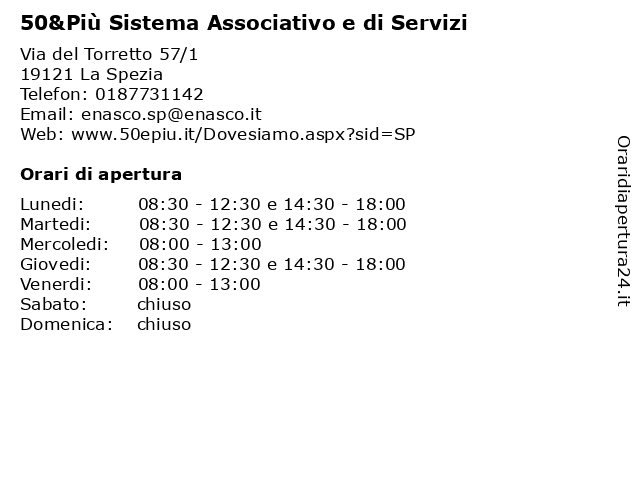 50&Più Sistema Associativo e di Servizi

Via del Torretto 57/1
19121 La Spezia
Telefon: 0187731142
Email: enasco.sp@enasco.it
Web: www.50epiu.it/Dovesiamo.aspx?sid=SP

Orari di apertura

| | |
|---|---|
| Lunedi: | 08:30 - 12:30 e 14:30 - 18:00 |
| Martedi: | 08:30 - 12:30 e 14:30 - 18:00 |
| Mercoledi: | 08:00 - 13:00 |
| Giovedi: | 08:30 - 12:30 e 14:30 - 18:00 |
| Venerdi: | 08:00 - 13:00 |
| Sabato: | chiuso |
| Domenica: | chiuso |

Oraridiapertura24.it